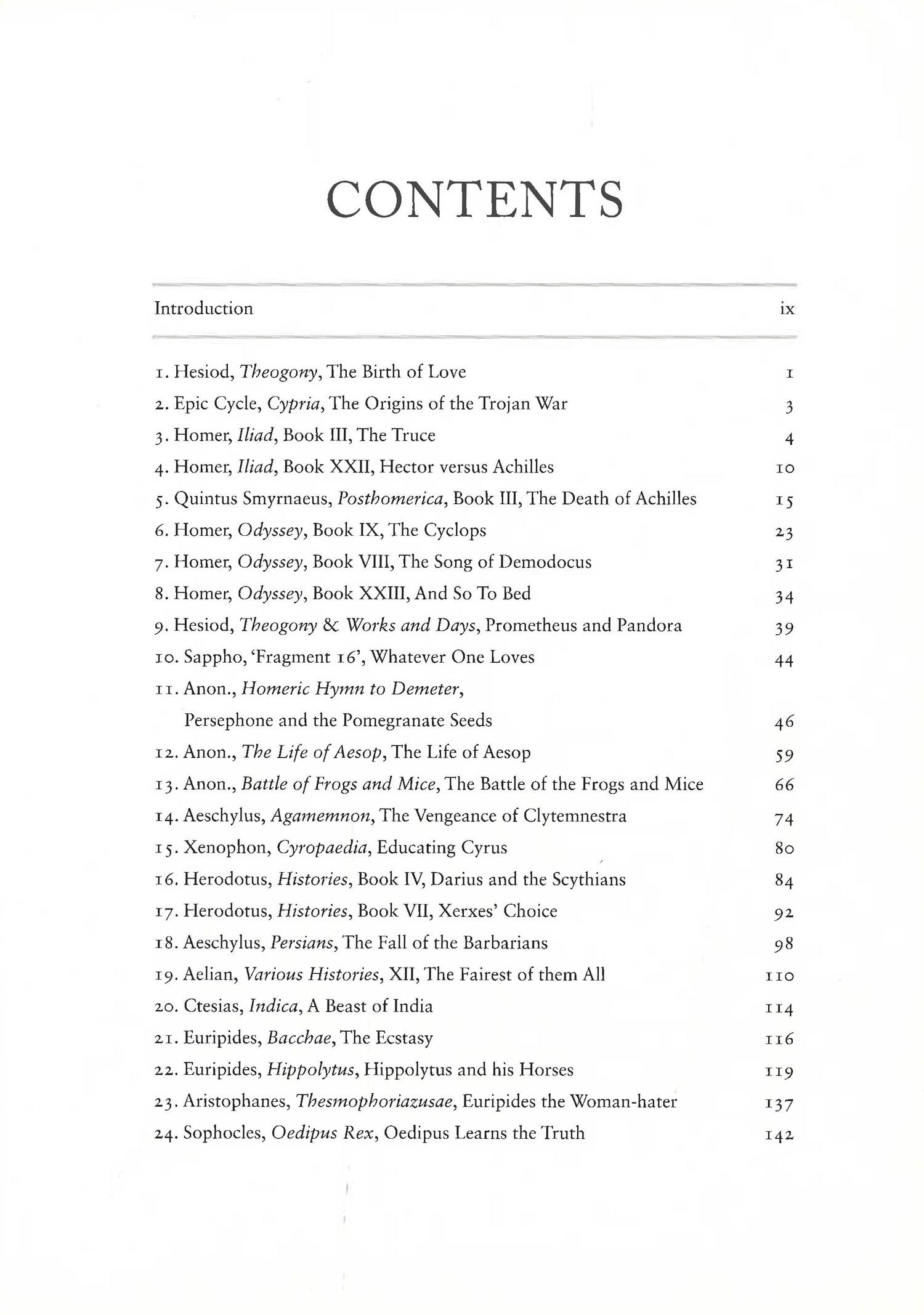 CONTENTS

Introduction ix

1. Hesiod, Theogony, The Birth of Love 1
2. Epic Cycle, Cypria, The Origins of the Trojan War 3
3. Homer, Iliad, Book III, The Truce 4
4. Homer, Iliad, Book XXII, Hector versus Achilles 10
5. Quintus Smyrnaeus, Posthomerica, Book III, The Death of Achilles 15
6. Homer, Odyssey, Book IX, The Cyclops 23
7. Homer, Odyssey, Book VIII, The Song of Demodocus 31
8. Homer, Odyssey, Book XXIII, And So To Bed 34
9. Hesiod, Theogony & Works and Days, Prometheus and Pandora 39
10. Sappho, 'Fragment 16', Whatever One Loves 44
11. Anon., Homeric Hymn to Demeter, Persephone and the Pomegranate Seeds 46
12. Anon., The Life of Aesop, The Life of Aesop 59
13. Anon., Battle of Frogs and Mice, The Battle of the Frogs and Mice 66
14. Aeschylus, Agamemnon, The Vengeance of Clytemnestra 74
15. Xenophon, Cyropaedia, Educating Cyrus 80
16. Herodotus, Histories, Book IV, Darius and the Scythians 84
17. Herodotus, Histories, Book VII, Xerxes' Choice 92
18. Aeschylus, Persians, The Fall of the Barbarians 98
19. Aelian, Various Histories, XII, The Fairest of them All 110
20. Ctesias, Indica, A Beast of India 114
21. Euripides, Bacchae, The Ecstasy 116
22. Euripides, Hippolytus, Hippolytus and his Horses 119
23. Aristophanes, Thesmophoriazusae, Euripides the Woman-hater 137
24. Sophocles, Oedipus Rex, Oedipus Learns the Truth 142